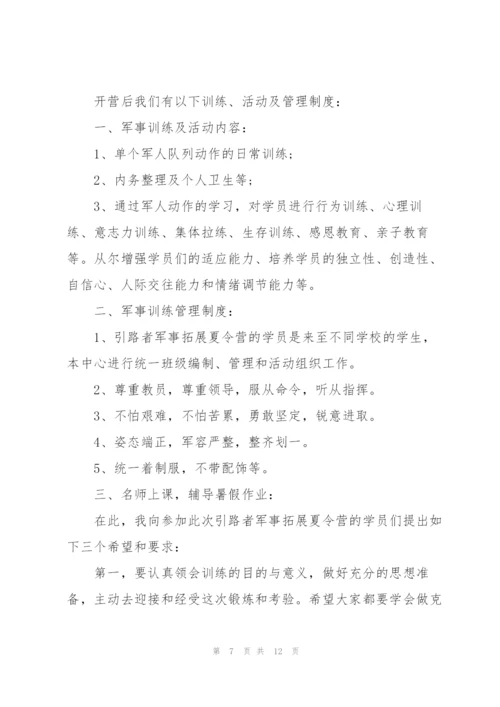 开营后我们有以下训练、活动及管理制度：

一、军事训练及活动内容：

1、单个军人队列动作的日常训练；

2、内务整理及个人卫生等；

3、通过军人动作的学习，对学员进行行为训练、心理训练、意志力训练、集体拉练、生存训练、感恩教育、亲子教育等。从尔增强学员们的适应能力、培养学员的独立性、创造性、自信心、人际交往能力和情绪调节能力等。

二、军事训练管理制度：

1、引路者军事拓展夏令营的学员是来至不同学校的学生，本中心进行统一班级编制、管理和活动组织工作。

2、尊重教员，尊重领导，服从命令，听从指挥。

3、不怕艰难，不怕苦累，勇敢坚定，锐意进取。

4、姿态端正，军容严整，整齐划一。

5、统一着制服，不带配饰等。

三、名师上课，辅导暑假作业：

在此，我向参加此次引路者军事拓展夏令营的学员们提出如下三个希望和要求：

第一，要认真领会训练的目的与意义，做好充分的思想准备，主动去迎接和经受这次锻炼和考验。希望大家都要学会做克

第 7 页 共 12 页